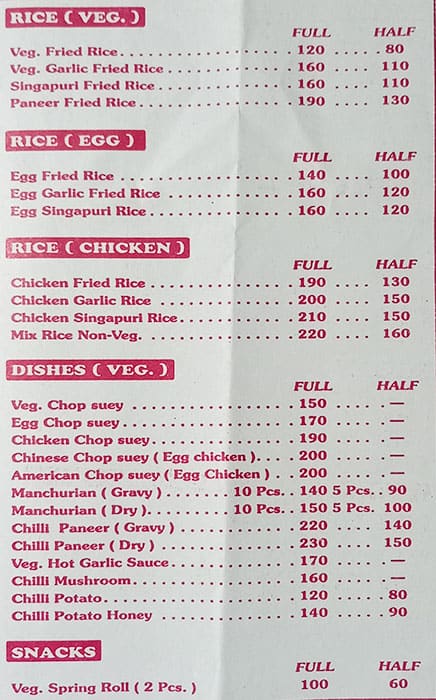 RICE ( VEG. )

| | FULL | HALF |
|---|---|---|
| Veg. Fried Rice | 120 | 80 |
| Veg. Garlic Fried Rice | 160 | 110 |
| Singapuri Fried Rice | 160 | 110 |
| Paneer Fried Rice | 190 | 130 |

RICE ( EGG )

| | FULL | HALF |
|---|---|---|
| Egg Fried Rice | 140 | 100 |
| Egg Garlic Fried Rice | 160 | 120 |
| Egg Singapuri Rice | 160 | 120 |

RICE ( CHICKEN )

| | FULL | HALF |
|---|---|---|
| Chicken Fried Rice | 190 | 130 |
| Chicken Garlic Rice | 200 | 150 |
| Chicken Singapuri Rice | 210 | 150 |
| Mix Rice Non-Veg. | 220 | 160 |

DISHES ( VEG. )

| | FULL | HALF |
|---|---|---|
| Veg. Chop suey | 150 | — |
| Egg Chop suey | 170 | — |
| Chicken Chop suey | 190 | — |
| Chinese Chop suey ( Egg chicken ) | 200 | — |
| American Chop suey ( Egg Chicken ) | 200 | — |
| Manchurian ( Gravy ) 10 Pcs. | 140 | 5 Pcs. 90 |
| Manchurian ( Dry ) 10 Pcs. | 150 | 5 Pcs. 100 |
| Chilli Paneer ( Gravy ) | 220 | 140 |
| Chilli Paneer ( Dry ) | 230 | 150 |
| Veg. Hot Garlic Sauce | 170 | — |
| Chilli Mushroom | 160 | — |
| Chilli Potato | 120 | 80 |
| Chilli Potato Honey | 140 | 90 |

SNACKS

| | FULL | HALF |
|---|---|---|
| Veg. Spring Roll ( 2 Pcs. ) | 100 | 60 |